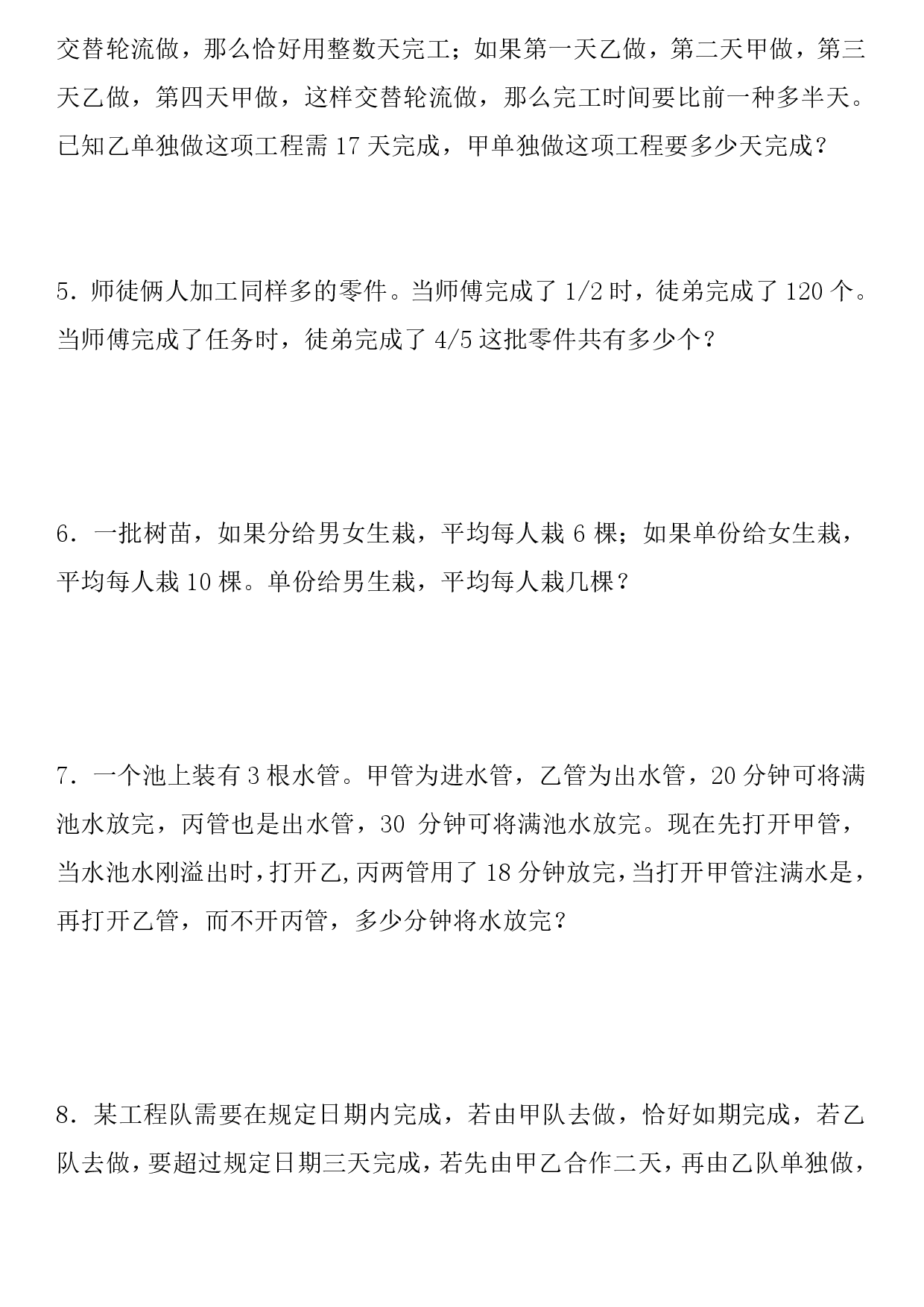 交替轮流做，那么恰好用整数天完工；如果第一天乙做，第二天甲做，第三天乙做，第四天甲做，这样交替轮流做，那么完工时间要比前一种多半天。已知乙单独做这项工程需17天完成，甲单独做这项工程要多少天完成？

5．师徒俩人加工同样多的零件。当师傅完成了1/2时，徒弟完成了120个。当师傅完成了任务时，徒弟完成了4/5这批零件共有多少个？

6．一批树苗，如果分给男女生栽，平均每人栽6棵；如果单份给女生栽，平均每人栽10棵。单份给男生栽，平均每人栽几棵？

7．一个池上装有3根水管。甲管为进水管，乙管为出水管，20分钟可将满池水放完，丙管也是出水管，30分钟可将满池水放完。现在先打开甲管，当水池水刚溢出时，打开乙,丙两管用了18分钟放完，当打开甲管注满水是，再打开乙管，而不开丙管，多少分钟将水放完？

8．某工程队需要在规定日期内完成，若由甲队去做，恰好如期完成，若乙队去做，要超过规定日期三天完成，若先由甲乙合作二天，再由乙队单独做，